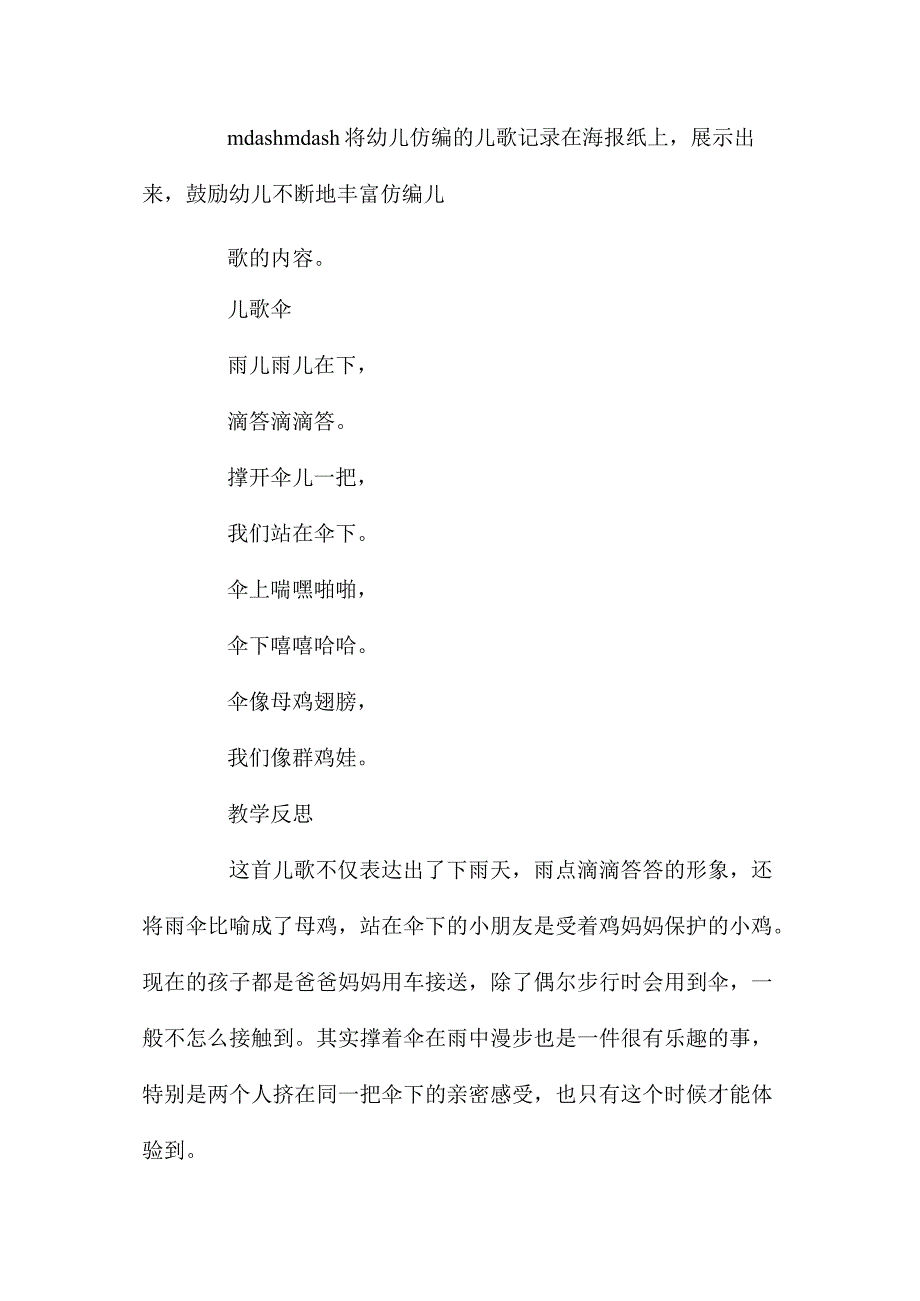 mdashmdash 将幼儿仿编的儿歌记录在海报纸上，展示出来，鼓励幼儿不断地丰富仿编儿

歌的内容。

儿歌伞

雨儿雨儿在下，

滴答滴滴答。

撑开伞儿一把，

我们站在伞下。

伞上喘嘿啪啪，

伞下嘻嘻哈哈。

伞像母鸡翅膀，

我们像群鸡娃。

教学反思

这首儿歌不仅表达出了下雨天，雨点滴滴答答的形象，还将雨伞比喻成了母鸡，站在伞下的小朋友是受着鸡妈妈保护的小鸡。现在的孩子都是爸爸妈妈用车接送，除了偶尔步行时会用到伞，一般不怎么接触到。其实撑着伞在雨中漫步也是一件很有乐趣的事，特别是两个人挤在同一把伞下的亲密感受，也只有这个时候才能体验到。